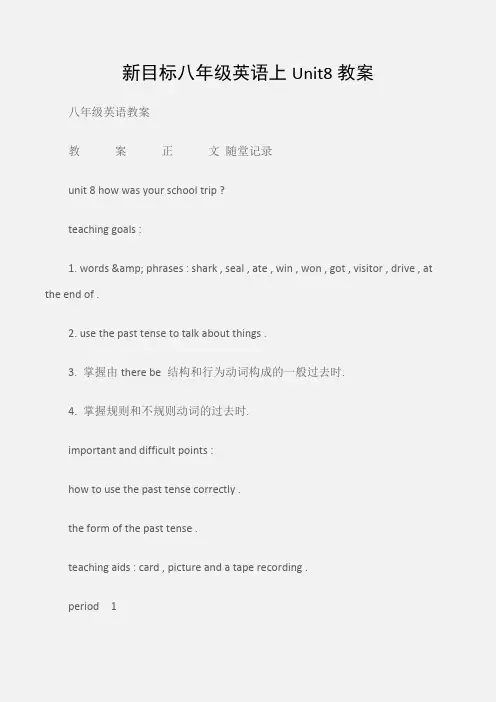 新目标八年级英语上 Unit8 教案

八年级英语教案

教 案 正 文 随堂记录

unit 8 how was your school trip ?

teaching goals :

1. words &amp; phrases : shark , seal , ate , win , won , got , visitor , drive , at the end of .

2. use the past tense to talk about things .

3. 掌握由 there be 结构和行为动词构成的一般过去时.

4. 掌握规则和不规则动词的过去时.

important and difficult points :

how to use the past tense correctly .

the form of the past tense .

teaching aids : card , picture and a tape recording .

period 1